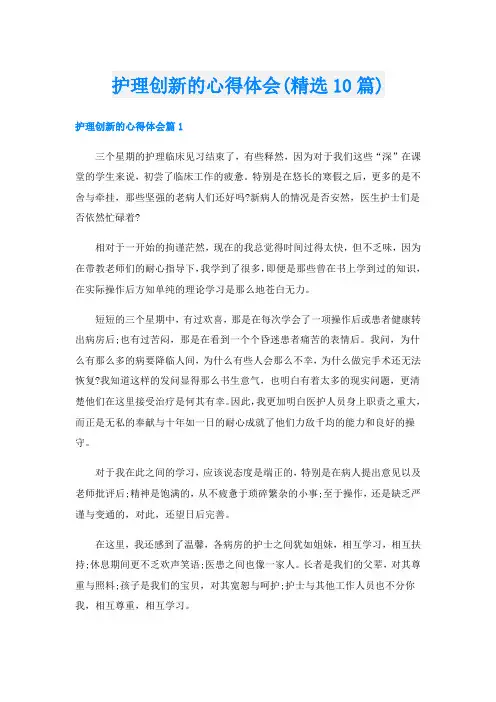 护理创新的心得体会(精选10篇)

护理创新的心得体会篇1

三个星期的护理临床见习结束了，有些释然，因为对于我们这些“深”在课堂的学生来说，初尝了临床工作的疲惫。特别是在悠长的寒假之后，更多的是不舍与牵挂，那些坚强的老病人们还好吗?新病人的情况是否安然，医生护士们是否依然忙碌着?

相对于一开始的拘谨茫然，现在的我总觉得时间过得太快，但不乏味，因为在带教老师们的耐心指导下，我学到了很多，即便是那些曾在书上学到过的知识，在实际操作后方知单纯的理论学习是那么地苍白无力。

短短的三个星期中，有过欢喜，那是在每次学会了一项操作后或患者健康转出病房后;也有过苦闷，那是在看到一个个昏迷患者痛苦的表情后。我问，为什么有那么多的病要降临人间，为什么有些人会那么不幸，为什么做完手术还无法恢复?我知道这样的发问显得那么书生意气，也明白有着太多的现实问题，更清楚他们在这里接受治疗是何其有幸。因此，我更加明白医护人员身上职责之重大，而正是无私的奉献与十年如一日的耐心成就了他们力敌千均的能力和良好的操守。

对于我在此之间的学习，应该说态度是端正的，特别是在病人提出意见以及老师批评后;精神是饱满的，从不疲惫于琐碎繁杂的小事;至于操作，还是缺乏严谨与变通的，对此，还望日后完善。

在这里，我还感到了温馨，各病房的护士之间犹如姐妹，相互学习，相互扶持;休息期间更不乏欢声笑语;医患之间也像一家人。长者是我们的父辈，对其尊重与照料;孩子是我们的宝贝，对其宽恕与呵护;护士与其他工作人员也不分你我，相互尊重，相互学习。